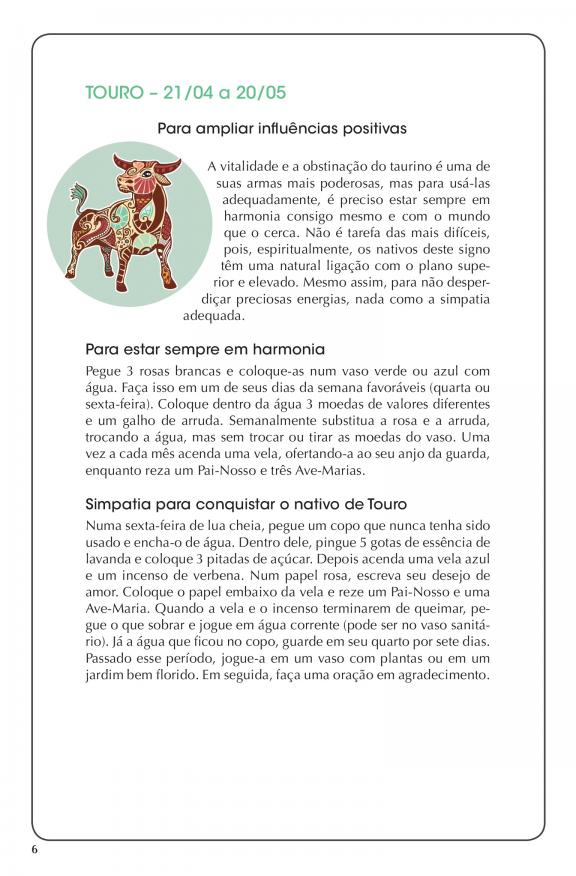 TOURO – 21/04 a 20/05

Para ampliar influências positivas

A vitalidade e a obstinação do taurino é uma de suas armas mais poderosas, mas para usá-las adequadamente, é preciso estar sempre em harmonia consigo mesmo e com o mundo que o cerca. Não é tarefa das mais difíceis, pois, espiritualmente, os nativos deste signo têm uma natural ligação com o plano superior e elevado. Mesmo assim, para não desperdiçar preciosas energias, nada como a simpatia adequada.

Para estar sempre em harmonia

Pegue 3 rosas brancas e coloque-as num vaso verde ou azul com água. Faça isso em um de seus dias da semana favoráveis (quarta ou sexta-feira). Coloque dentro da água 3 moedas de valores diferentes e um galho de arruda. Semanalmente substitua a rosa e a arruda, trocando a água, mas sem trocar ou tirar as moedas do vaso. Uma vez a cada mês acenda uma vela, ofertando-a ao seu anjo da guarda, enquanto reza um Pai-Nosso e três Ave-Marias.

Simpatia para conquistar o nativo de Touro

Numa sexta-feira de lua cheia, pegue um copo que nunca tenha sido usado e encha-o de água. Dentro dele, pingue 5 gotas de essência de lavanda e coloque 3 pitadas de açúcar. Depois acenda uma vela azul e um incenso de verbena. Num papel rosa, escreva seu desejo de amor. Coloque o papel embaixo da vela e reze um Pai-Nosso e uma Ave-Maria. Quando a vela e o incenso terminarem de queimar, pegue o que sobrar e jogue em água corrente (pode ser no vaso sanitário). Já a água que ficou no copo, guarde em seu quarto por sete dias. Passado esse período, jogue-a em um vaso com plantas ou em um jardim bem florido. Em seguida, faça uma oração em agradecimento.

6